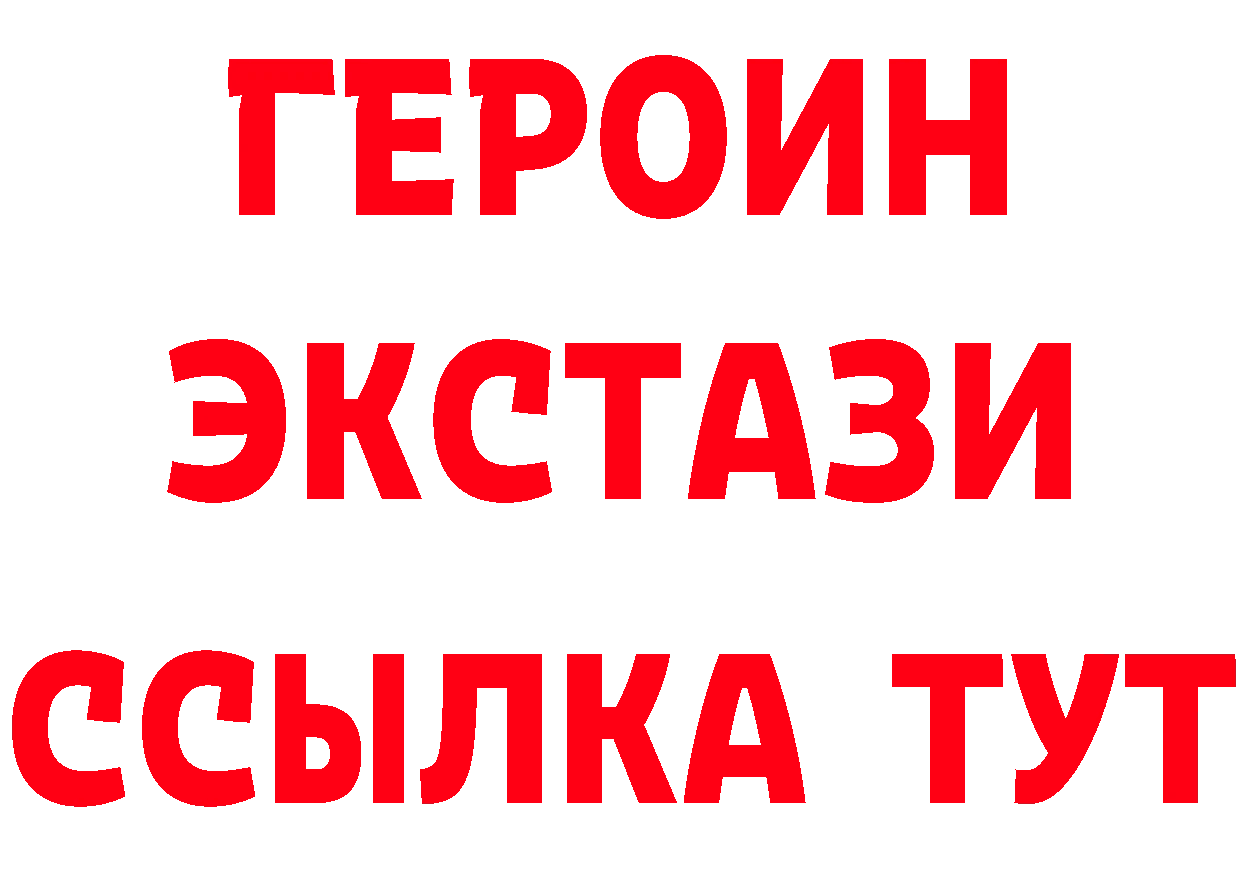 ГЕРОИН
ЭКСТАЗИ
ССЫЛКА ТУТ